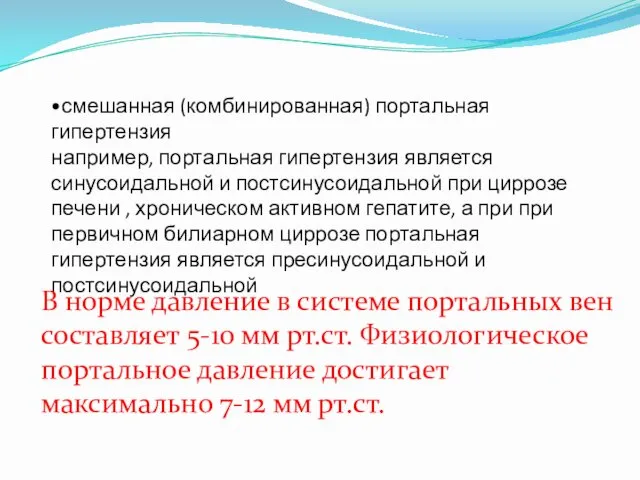 •смешанная (комбинированная) портальная гипертензия
например, портальная гипертензия является синусоидальной и постсинусоидальной при циррозе печени , хроническом активном гепатите, а при при первичном билиарном циррозе портальная гипертензия является пресинусоидальной и постсинусоидальной

В норме давление в системе портальных вен составляет 5-10 мм рт.ст. Физиологическое портальное давление достигает максимально 7-12 мм рт.ст.